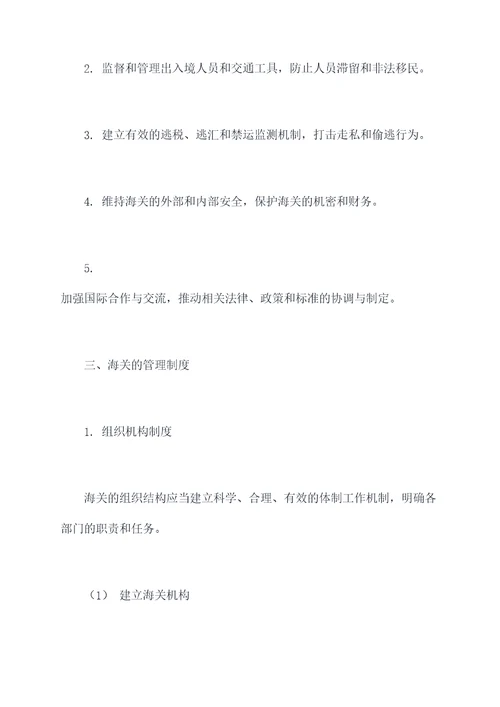 2. 监督和管理出入境人员和交通工具，防止人员滞留和非法移民。

3. 建立有效的逃税、逃汇和禁运监测机制，打击走私和偷逃行为。

4. 维持海关的外部和内部安全，保护海关的机密和财务。

5.
加强国际合作与交流，推动相关法律、政策和标准的协调与制定。

三、海关的管理制度

1. 组织机构制度

海关的组织结构应当建立科学、合理、有效的体制工作机制，明确各部门的职责和任务。

（1） 建立海关机构